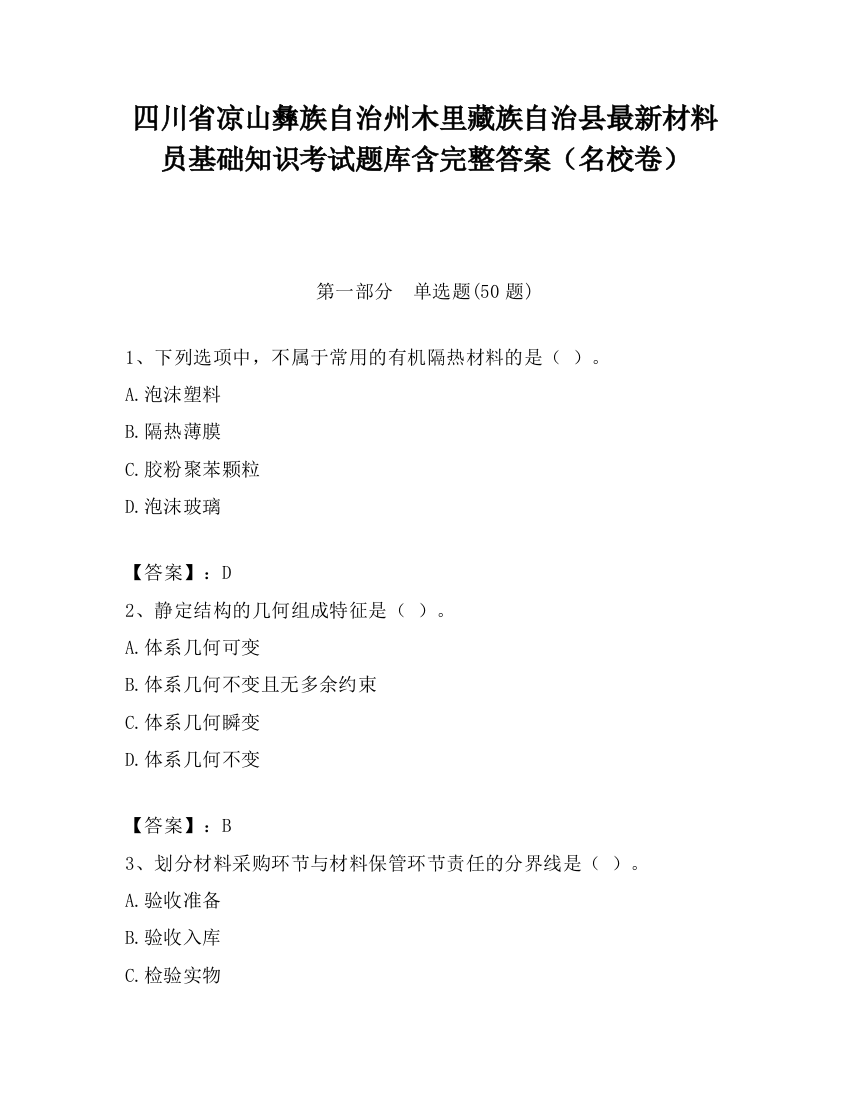 四川省凉山彝族自治州木里藏族自治县最新材料员基础知识考试题库含完整答案（名校卷）

第一部分　单选题(50 题)

1、下列选项中，不属于常用的有机隔热材料的是（ ）。

A.泡沫塑料

B.隔热薄膜

C.胶粉聚苯颗粒

D.泡沫玻璃

【答案】：D

2、静定结构的几何组成特征是（ ）。

A.体系几何可变

B.体系几何不变且无多余约束

C.体系几何瞬变

D.体系几何不变

【答案】：B

3、划分材料采购环节与材料保管环节责任的分界线是（ ）。

A.验收准备

B.验收入库

C.检验实物